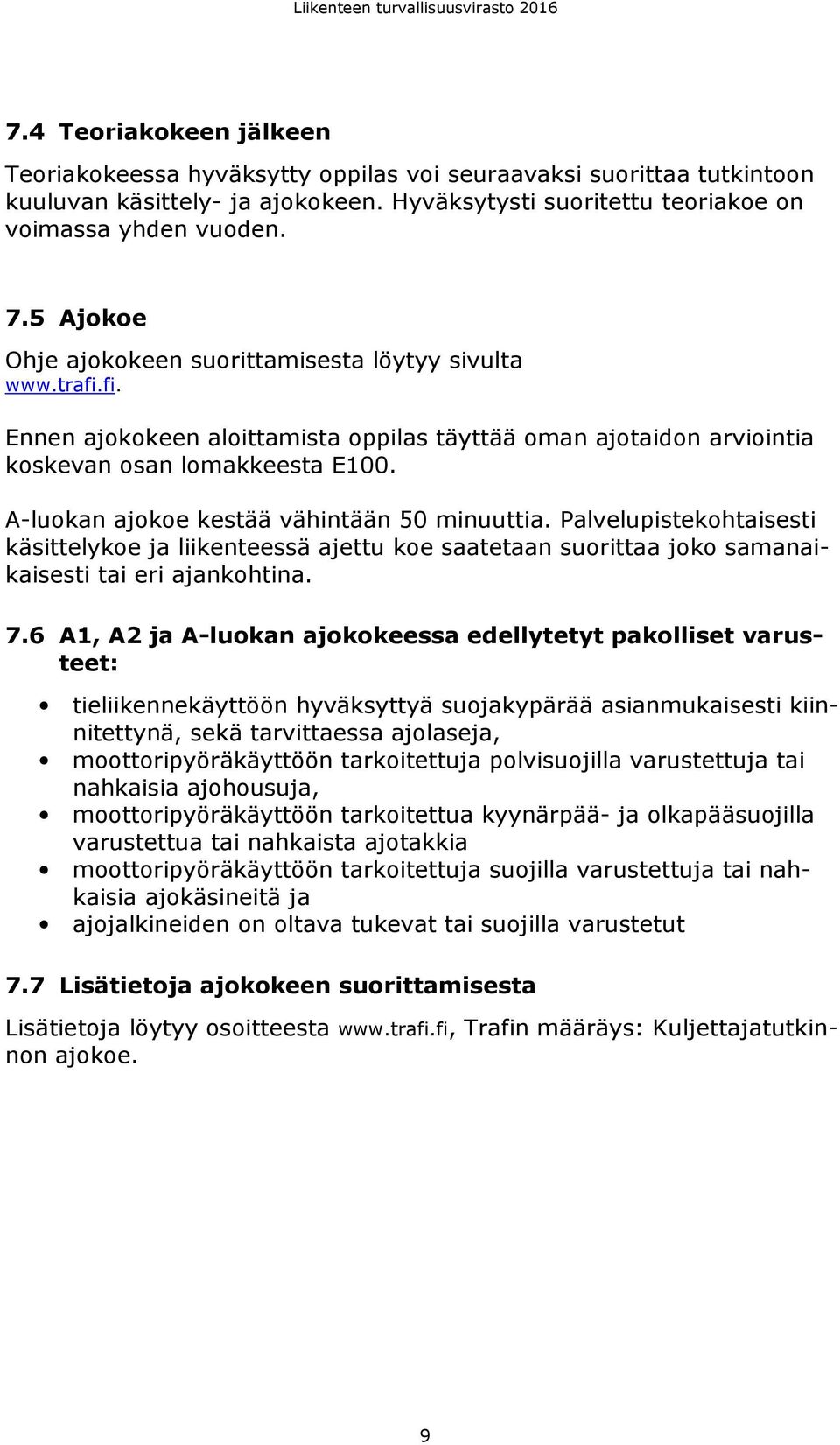 Liikenteen turvallisuusvirasto 2016

7.4 Teoriakokeen jälkeen

Teoriakokeessa hyväksytty oppilas voi seuraavaksi suorittaa tutkintoon kuuluvan käsittely- ja ajokokeen. Hyväksytysti suoritettu teoriakoe on voimassa yhden vuoden.

7.5 Ajokoe

Ohje ajokokeen suorittamisesta löytyy sivulta www.trafi.fi.

Ennen ajokokeen aloittamista oppilas täyttää oman ajotaidon arviointia koskevan osan lomakkeesta E100.

A-luokan ajokoe kestää vähintään 50 minuuttia. Palvelupistekohtaisesti käsittelykoe ja liikenteessä ajettu koe saatetaan suorittaa joko samanaikaisesti tai eri ajankohtina.

7.6 A1, A2 ja A-luokan ajokokeessa edellytetyt pakolliset varusteet:

• tieliikennekäyttöön hyväksyttyä suojakypärää asianmukaisesti kiinnitettynä, sekä tarvittaessa ajolaseja,
• moottoripyöräkäyttöön tarkoitettuja polvisuojilla varustettuja tai nahkaisia ajohousuja,
• moottoripyöräkäyttöön tarkoitettua kyynärpää- ja olkapääsuojilla varustettua tai nahkaista ajotakkia
• moottoripyöräkäyttöön tarkoitettuja suojilla varustettuja tai nahkaisia ajokäsineitä ja
• ajojalkineiden on oltava tukevat tai suojilla varustetut

7.7 Lisätietoja ajokokeen suorittamisesta

Lisätietoja löytyy osoitteesta www.trafi.fi, Trafin määräys: Kuljettajatutkinnon ajokoe.

9